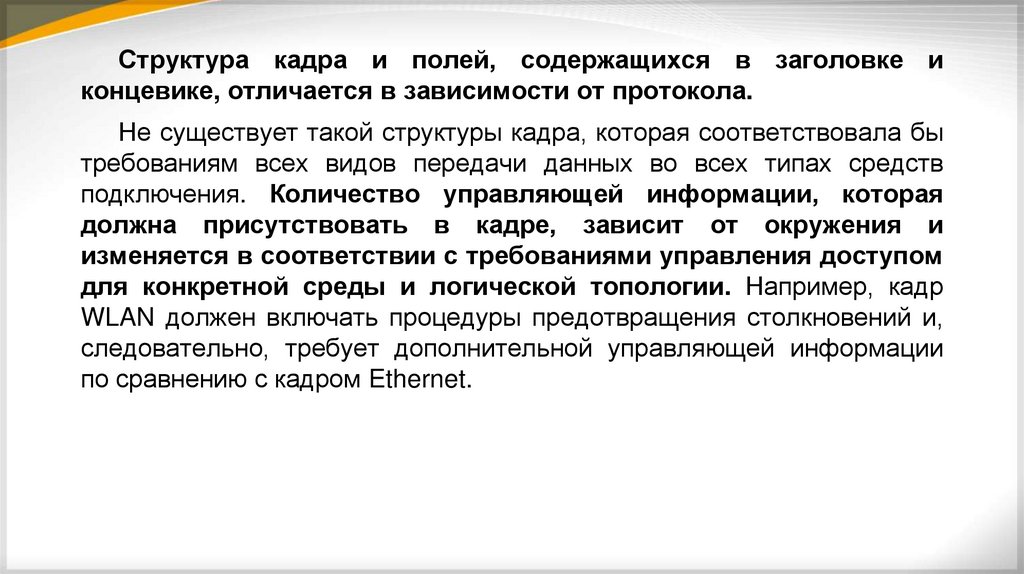 Структура кадра и полей, содержащихся в заголовке и концевике, отличается в зависимости от протокола.

Не существует такой структуры кадра, которая соответствовала бы требованиям всех видов передачи данных во всех типах средств подключения. Количество управляющей информации, которая должна присутствовать в кадре, зависит от окружения и изменяется в соответствии с требованиями управления доступом для конкретной среды и логической топологии. Например, кадр WLAN должен включать процедуры предотвращения столкновений и, следовательно, требует дополнительной управляющей информации по сравнению с кадром Ethernet.